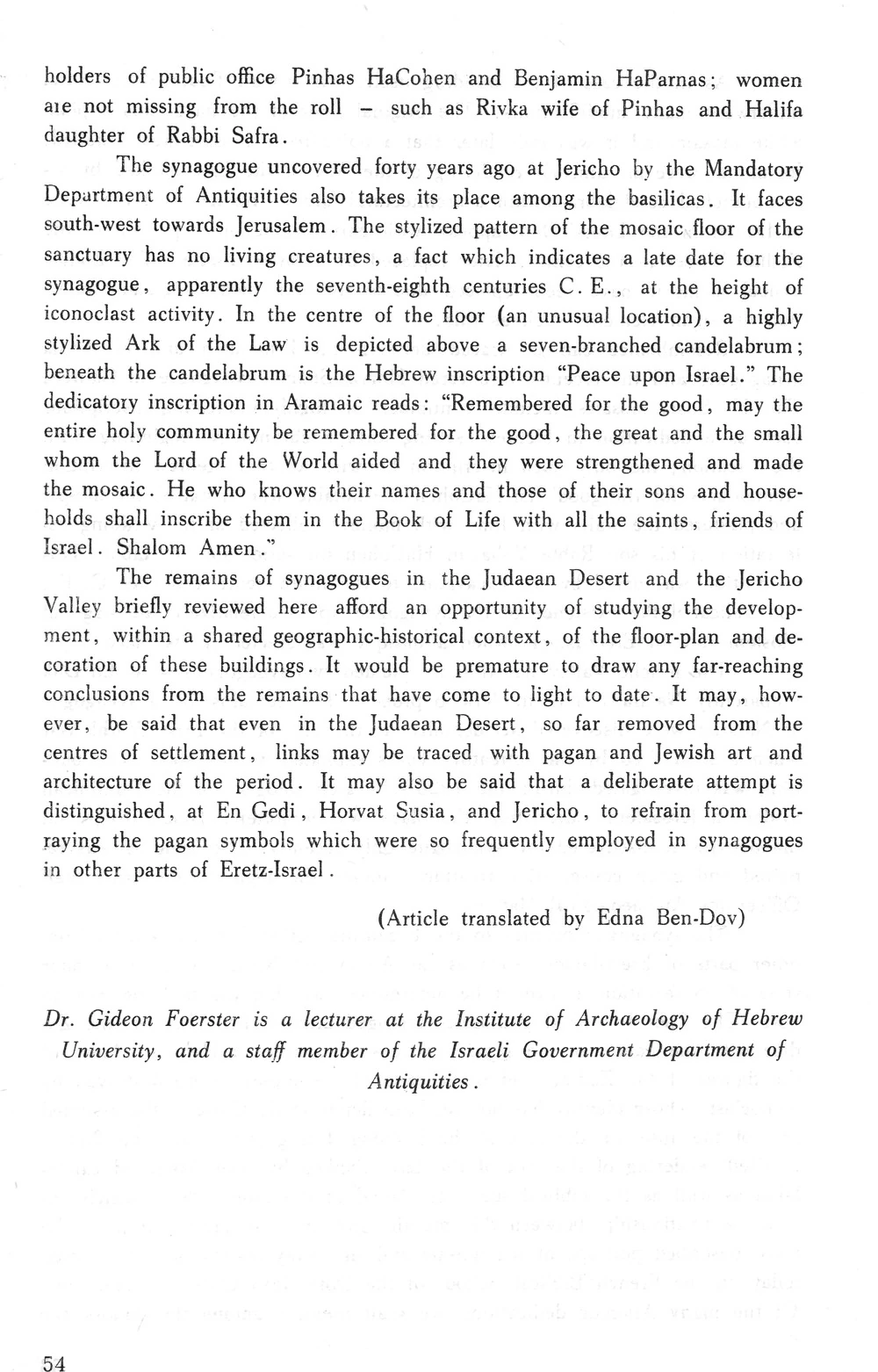 holders of public office Pinhas HaCohen and Benjamin HaParnas; women are not missing from the roll – such as Rivka wife of Pinhas and Halifa daughter of Rabbi Safra.

The synagogue uncovered forty years ago at Jericho by the Mandatory Department of Antiquities also takes its place among the basilicas. It faces south-west towards Jerusalem. The stylized pattern of the mosaic floor of the sanctuary has no living creatures, a fact which indicates a late date for the synagogue, apparently the seventh-eighth centuries C. E., at the height of iconoclast activity. In the centre of the floor (an unusual location), a highly stylized Ark of the Law is depicted above a seven-branched candelabrum; beneath the candelabrum is the Hebrew inscription "Peace upon Israel." The dedicatory inscription in Aramaic reads: "Remembered for the good, may the entire holy community be remembered for the good, the great and the small whom the Lord of the World aided and they were strengthened and made the mosaic. He who knows their names and those of their sons and households shall inscribe them in the Book of Life with all the saints, friends of Israel. Shalom Amen."

The remains of synagogues in the Judaean Desert and the Jericho Valley briefly reviewed here afford an opportunity of studying the development, within a shared geographic-historical context, of the floor-plan and decoration of these buildings. It would be premature to draw any far-reaching conclusions from the remains that have come to light to date. It may, however, be said that even in the Judaean Desert, so far removed from the centres of settlement, links may be traced with pagan and Jewish art and architecture of the period. It may also be said that a deliberate attempt is distinguished, at En Gedi, Horvat Susia, and Jericho, to refrain from portraying the pagan symbols which were so frequently employed in synagogues in other parts of Eretz-Israel.

(Article translated by Edna Ben-Dov)

Dr. Gideon Foerster is a lecturer at the Institute of Archaeology of Hebrew University, and a staff member of the Israeli Government Department of Antiquities.

54